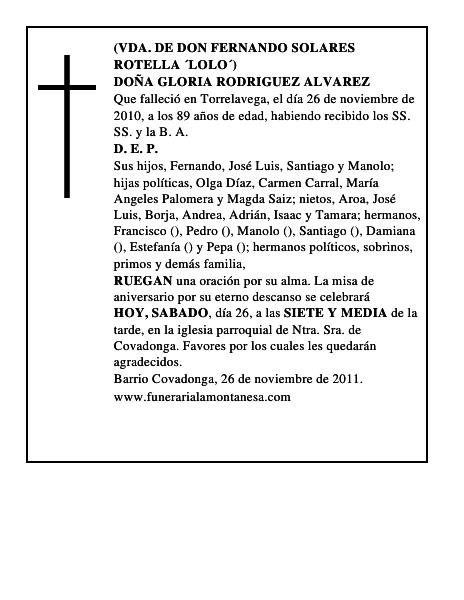 (VDA. DE DON FERNANDO SOLARES ROTELLA ´LOLO´)
DOÑA GLORIA RODRIGUEZ ALVAREZ
Que falleció en Torrelavega, el día 26 de noviembre de 2010, a los 89 años de edad, habiendo recibido los SS. SS. y la B. A.
D. E. P.
Sus hijos, Fernando, José Luis, Santiago y Manolo; hijas políticas, Olga Díaz, Carmen Carral, María Angeles Palomera y Magda Saiz; nietos, Aroa, José Luis, Borja, Andrea, Adrián, Isaac y Tamara; hermanos, Francisco (), Pedro (), Manolo (), Santiago (), Damiana (), Estefanía () y Pepa (); hermanos políticos, sobrinos, primos y demás familia,
RUEGAN una oración por su alma. La misa de aniversario por su eterno descanso se celebrará HOY, SABADO, día 26, a las SIETE Y MEDIA de la tarde, en la iglesia parroquial de Ntra. Sra. de Covadonga. Favores por los cuales les quedarán agradecidos.
Barrio Covadonga, 26 de noviembre de 2011.
www.funerarialamontanesa.com